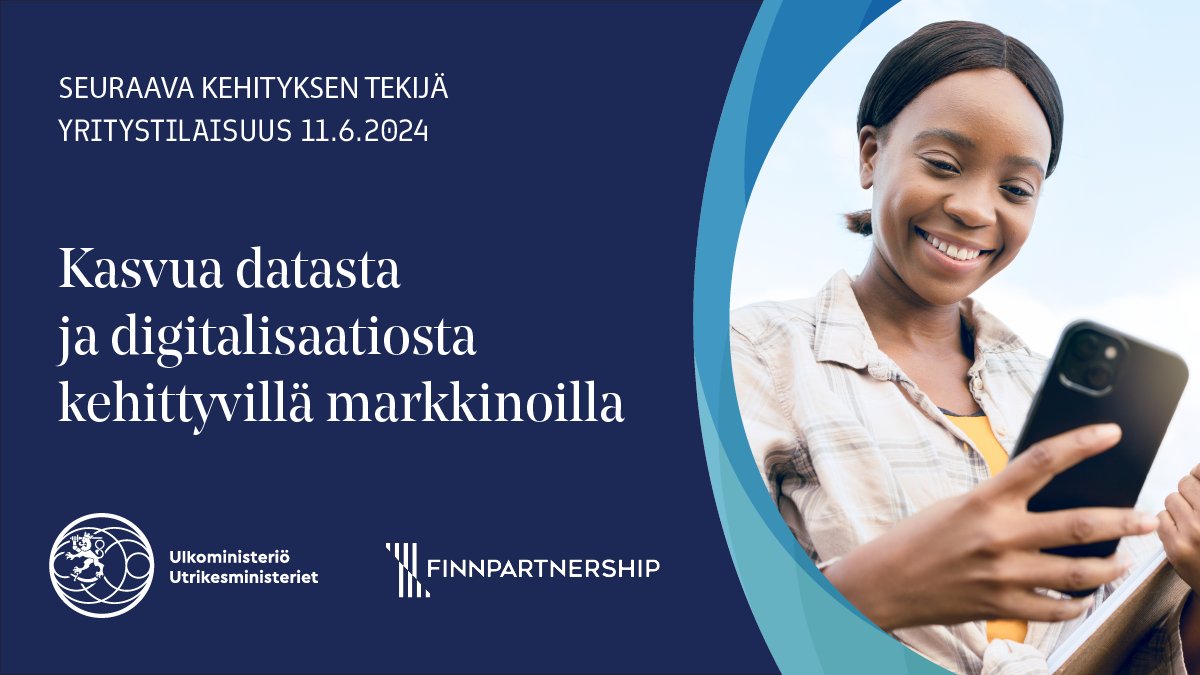 SEURAAVA KEHITYKSEN TEKIJÄ
YRITYSTILAISUUS 11.6.2024

Kasvua datasta ja digitalisaatiosta kehittyvillä markkinoilla

Ulkoministeriö
Utrikesministeriet

FINNPARTNERSHIP